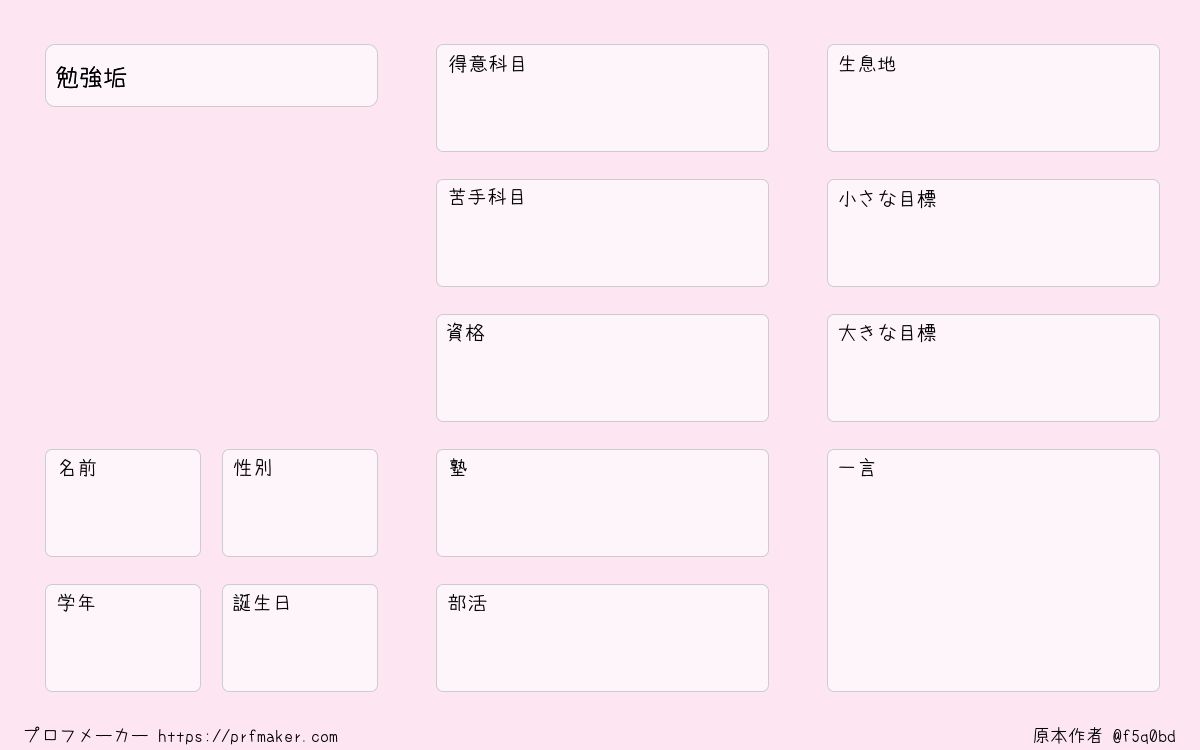 勉強垢

名前

性別

学年

誕生日

得意科目

苦手科目

資格

塾

部活

生息地

小さな目標

大きな目標

一言

プロフメーカー https://prfmaker.com

原本作者 @f5q0bd